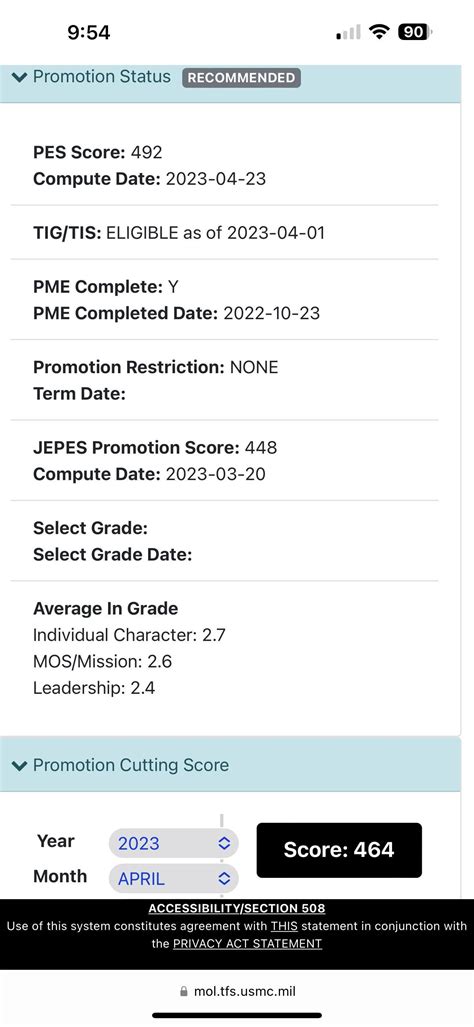 9:54

90

Promotion Status RECOMMENDED

PES Score: 492
Compute Date: 2023-04-23

TIG/TIS: ELIGIBLE as of 2023-04-01

PME Complete: Y
PME Completed Date: 2022-10-23

Promotion Restriction: NONE
Term Date:

JEPES Promotion Score: 448
Compute Date: 2023-03-20

Select Grade:
Select Grade Date:

Average In Grade
Individual Character: 2.7
MOS/Mission: 2.6
Leadership: 2.4

Promotion Cutting Score

Year 2023
Month APRIL

Score: 464

ACCESSIBILITY/SECTION 508
Use of this system constitutes agreement with THIS statement in conjunction with the PRIVACY ACT STATEMENT

mol.tfs.usmc.mil